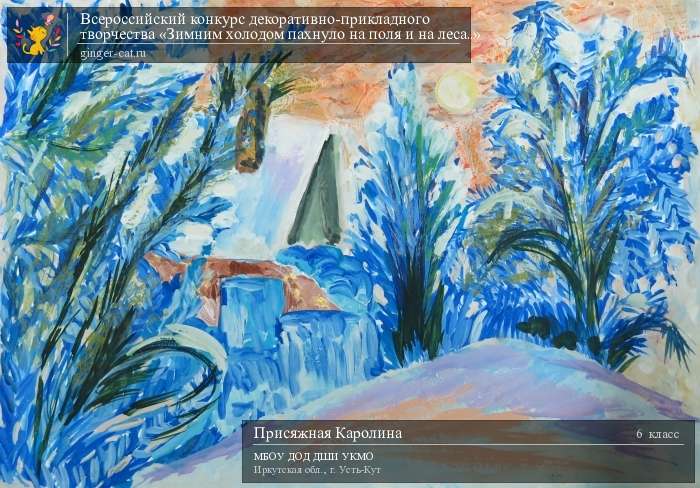 Всероссийский конкурс декоративно-прикладного творчества «Зимним холодом пахнуло на поля и на леса.»
ginger-cat.ru

Присяжная Каролина
6 класс
МБОУ ДОД ДШИ УКМО
Иркутская обл., г. Усть-Кут